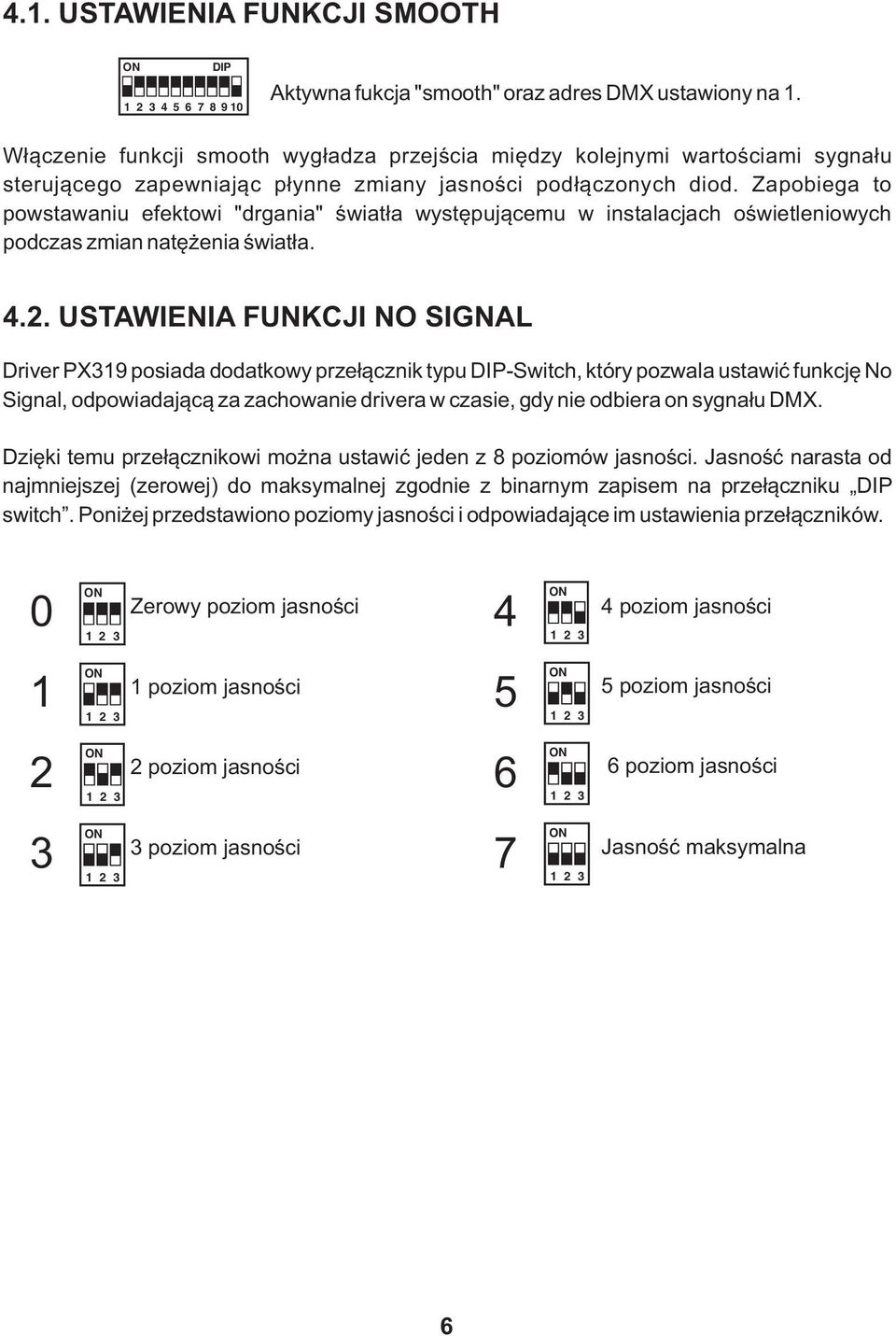 4.1. USTAWIENIA FUNKCJI SMOOTH

ON DIP
1 2 3 4 5 6 7 8 9 10

Aktywna fukcja "smooth" oraz adres DMX ustawiony na 1.

Włączenie funkcji smooth wygładza przejścia między kolejnymi wartościami sygnału sterującego zapewniając płynne zmiany jasności podłączonych diod. Zapobiega to powstawaniu efektowi "drgania" światła występującemu w instalacjach oświetleniowych podczas zmian natężenia światła.

4.2. USTAWIENIA FUNKCJI NO SIGNAL

Driver PX319 posiada dodatkowy przełącznik typu DIP-Switch, który pozwala ustawić funkcję No Signal, odpowiadającą za zachowanie drivera w czasie, gdy nie odbiera on sygnału DMX.

Dzięki temu przełącznikowi można ustawić jeden z 8 poziomów jasności. Jasność narasta od najmniejszej (zerowej) do maksymalnej zgodnie z binarnym zapisem na przełączniku „DIP switch”. Poniżej przedstawiono poziomy jasności i odpowiadające im ustawienia przełączników.

0 ON 1 2 3 Zerowy poziom jasności

1 ON 1 2 3 1 poziom jasności

2 ON 1 2 3 2 poziom jasności

3 ON 1 2 3 3 poziom jasności

4 ON 1 2 3 4 poziom jasności

5 ON 1 2 3 5 poziom jasności

6 ON 1 2 3 6 poziom jasności

7 ON 1 2 3 Jasność maksymalna

6